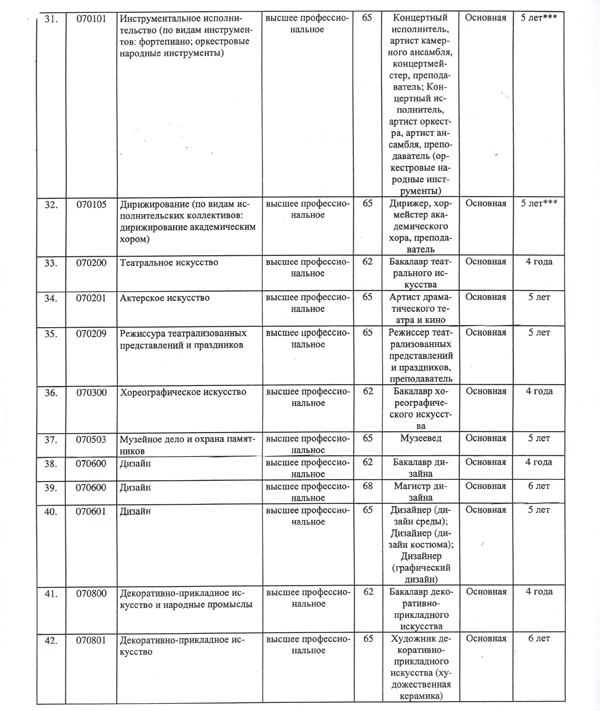 | 31. | 070101 | Инструментальное исполнительство (по видам инструментов: фортепиано; оркестровые народные инструменты) | высшее профессиональное | 65 | Концертный исполнитель, артист камерного ансамбля, концертмейстер, преподаватель; Концертный исполнитель, артист оркестра, артист ансамбля, преподаватель (оркестровые народные инструменты) | Основная | 5 лет*** |
|---|---|---|---|---|---|---|---|
| 32. | 070105 | Дирижирование (по видам исполнительских коллективов: дирижирование академическим хором) | высшее профессиональное | 65 | Дирижер, хормейстер академического хора, преподаватель | Основная | 5 лет*** |
| 33. | 070200 | Театральное искусство | высшее профессиональное | 62 | Бакалавр театрального искусства | Основная | 4 года |
| 34. | 070201 | Актерское искусство | высшее профессиональное | 65 | Артист драматического театра и кино | Основная | 5 лет |
| 35. | 070209 | Режиссура театрализованных представлений и праздников | высшее профессиональное | 65 | Режиссер театрализованных представлений и праздников, преподаватель | Основная | 5 лет |
| 36. | 070300 | Хореографическое искусство | высшее профессиональное | 62 | Бакалавр хореографического искусства | Основная | 4 года |
| 37. | 070503 | Музейное дело и охрана памятников | высшее профессиональное | 65 | Музеевед | Основная | 5 лет |
| 38. | 070600 | Дизайн | высшее профессиональное | 62 | Бакалавр дизайна | Основная | 4 года |
| 39. | 070600 | Дизайн | высшее профессиональное | 68 | Магистр дизайна | Основная | 6 лет |
| 40. | 070601 | Дизайн | высшее профессиональное | 65 | Дизайнер (дизайн среды); Дизайнер (дизайн костюма); Дизайнер (графический дизайн) | Основная | 5 лет |
| 41. | 070800 | Декоративно-прикладное искусство и народные промыслы | высшее профессиональное | 62 | Бакалавр декоративно-прикладного искусства | Основная | 4 года |
| 42. | 070801 | Декоративно-прикладное искусство | высшее профессиональное | 65 | Художник декоративно-прикладного искусства (художественная керамика) | Основная | 6 лет |